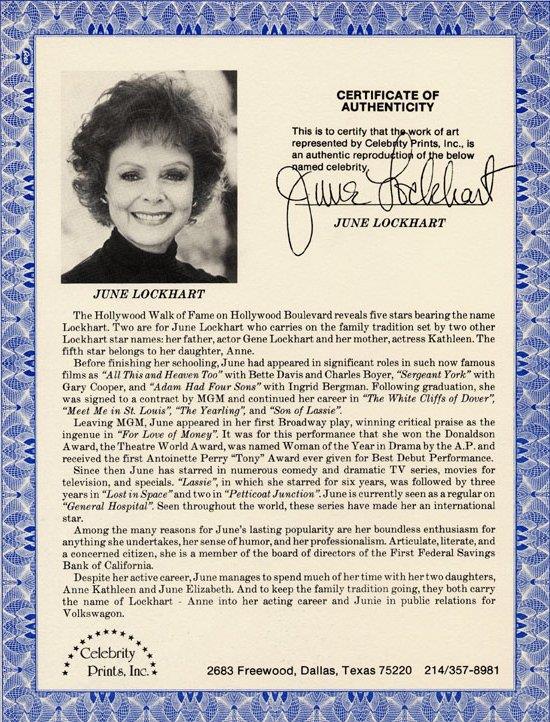 CERTIFICATE OF AUTHENTICITY

This is to certify that the work of art represented by Celebrity Prints, Inc., is an authentic reproduction of the below named celebrity.

June Lockhart

JUNE LOCKHART

JUNE LOCKHART

The Hollywood Walk of Fame on Hollywood Boulevard reveals five stars bearing the name Lockhart. Two are for June Lockhart who carries on the family tradition set by two other Lockhart star names: her father, actor Gene Lockhart and her mother, actress Kathleen. The fifth star belongs to her daughter, Anne.

Before finishing her schooling, June had appeared in significant roles in such now famous films as "All This and Heaven Too" with Bette Davis and Charles Boyer, "Sergeant York" with Gary Cooper, and "Adam Had Four Sons" with Ingrid Bergman. Following graduation, she was signed to a contract by MGM and continued her career in "The White Cliffs of Dover", "Meet Me in St. Louis", "The Yearling", and "Son of Lassie".

Leaving MGM, June appeared in her first Broadway play, winning critical praise as the ingenue in "For Love of Money". It was for this performance that she won the Donaldson Award, the Theatre World Award, was named Woman of the Year in Drama by the A.P. and received the first Antoinette Perry "Tony" Award ever given for Best Debut Performance.

Since then June has starred in numerous comedy and dramatic TV series, movies for television, and specials. "Lassie", in which she starred for six years, was followed by three years in "Lost in Space" and two in "Petticoat Junction". June is currently seen as a regular on "General Hospital". Seen throughout the world, these series have made her an international star.

Among the many reasons for June's lasting popularity are her boundless enthusiasm for anything she undertakes, her sense of humor, and her professionalism. Articulate, literate, and a concerned citizen, she is a member of the board of directors of the First Federal Savings Bank of California.

Despite her active career, June manages to spend much of her time with her two daughters, Anne Kathleen and June Elizabeth. And to keep the family tradition going, they both carry the name of Lockhart - Anne into her acting career and Junie in public relations for Volkswagon.

Celebrity Prints, Inc.

2683 Freewood, Dallas, Texas 75220 214/357-8981